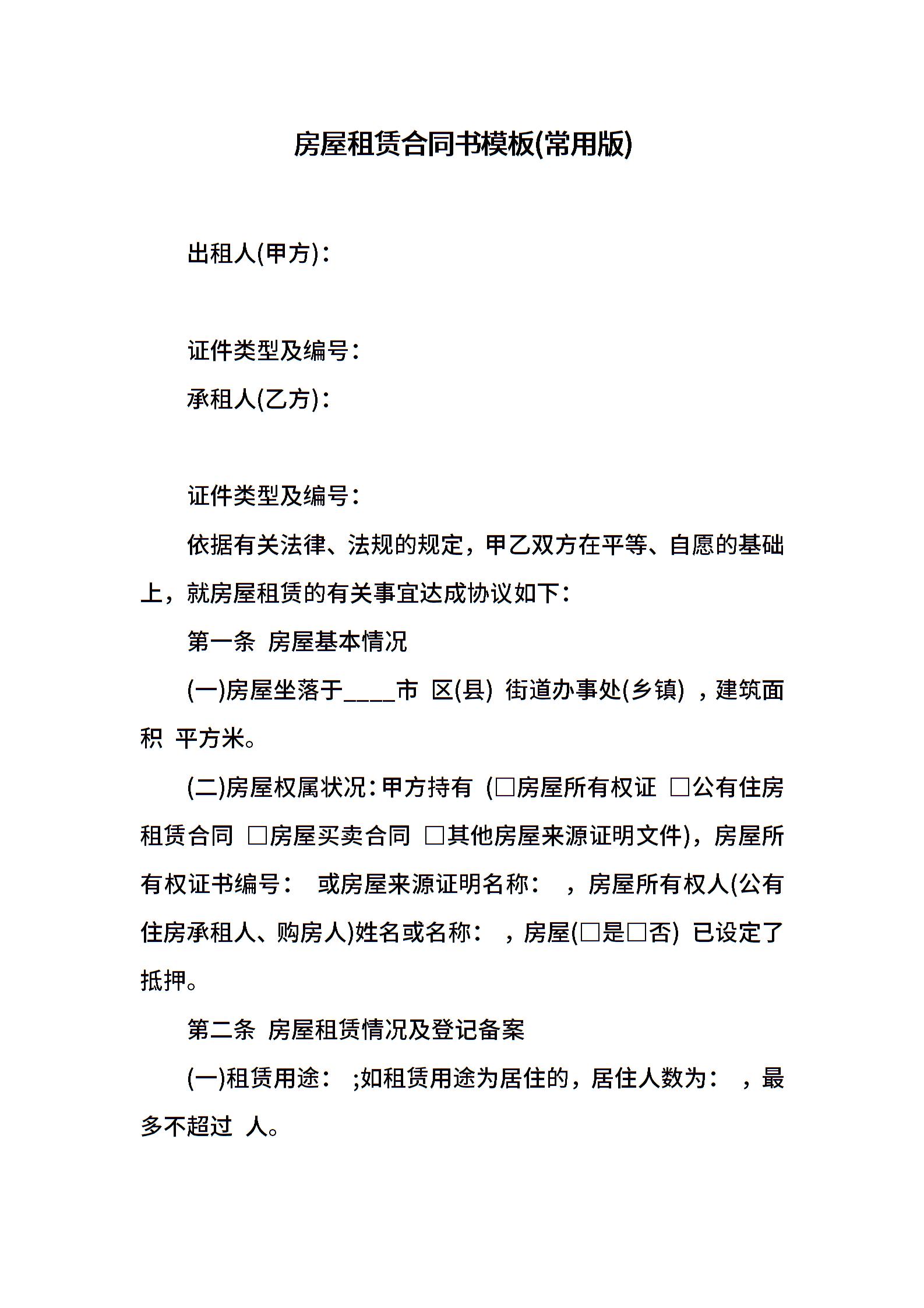 房屋租赁合同书模板(常用版)

出租人(甲方)：

证件类型及编号：

承租人(乙方)：

证件类型及编号：

依据有关法律、法规的规定，甲乙双方在平等、自愿的基础上，就房屋租赁的有关事宜达成协议如下：

第一条 房屋基本情况

(一)房屋坐落于____市 区(县) 街道办事处(乡镇) ，建筑面积 平方米。

(二)房屋权属状况：甲方持有 (□房屋所有权证 □公有住房租赁合同 □房屋买卖合同 □其他房屋来源证明文件)，房屋所有权证书编号： 或房屋来源证明名称： ，房屋所有权人(公有住房承租人、购房人)姓名或名称： ，房屋(□是□否) 已设定了抵押。

第二条 房屋租赁情况及登记备案

(一)租赁用途： ;如租赁用途为居住的，居住人数为： ，最多不超过 人。